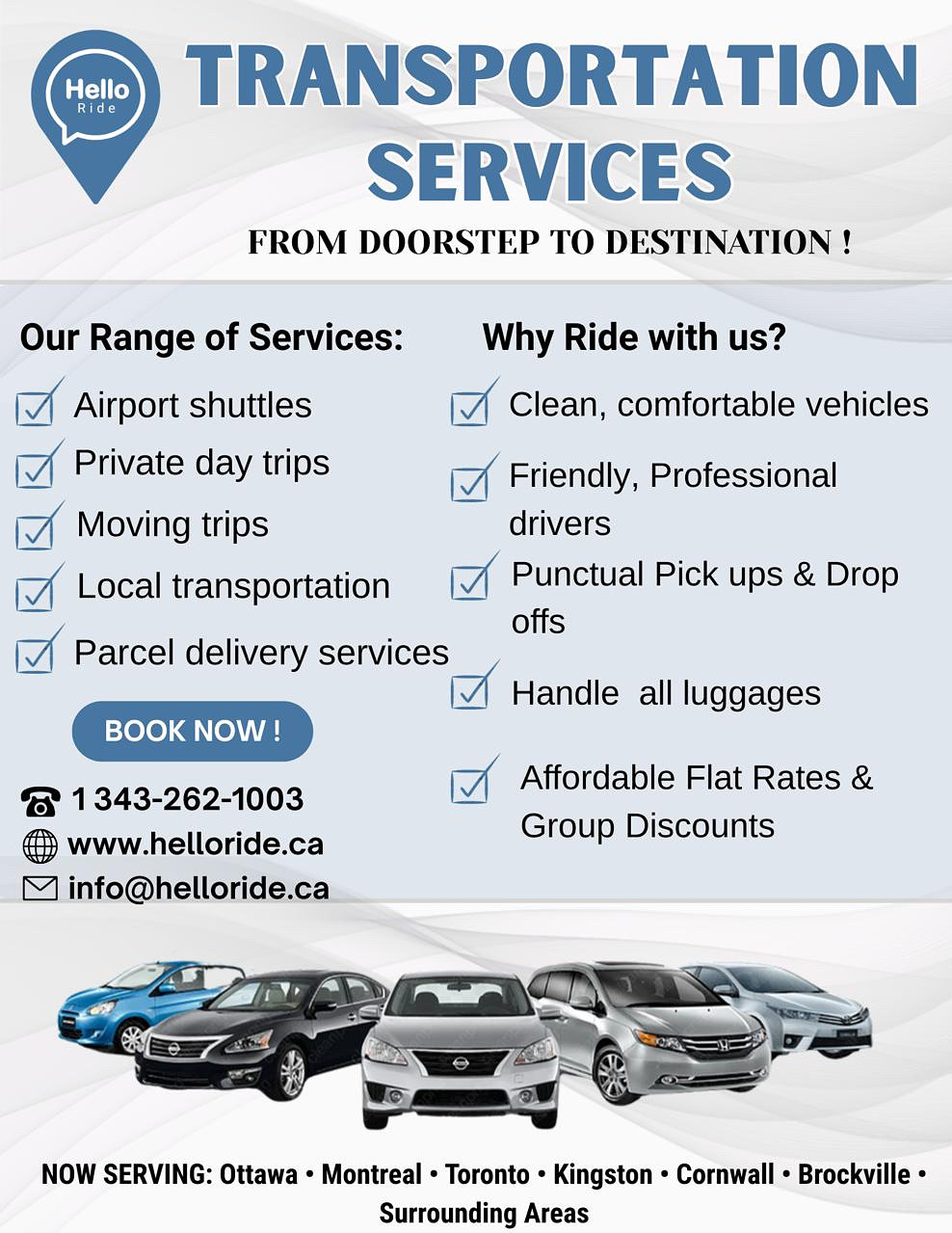 Hello
Ride

TRANSPORTATION SERVICES

FROM DOORSTEP TO DESTINATION !

Our Range of Services:

☑ Airport shuttles
☑ Private day trips
☑ Moving trips
☑ Local transportation
☑ Parcel delivery services

BOOK NOW !

1 343-262-1003
www.helloride.ca
info@helloride.ca

Why Ride with us?

☑ Clean, comfortable vehicles
☑ Friendly, Professional drivers
☑ Punctual Pick ups & Drop offs
☑ Handle all luggages
☑ Affordable Flat Rates & Group Discounts

NOW SERVING: Ottawa • Montreal • Toronto • Kingston • Cornwall • Brockville • Surrounding Areas